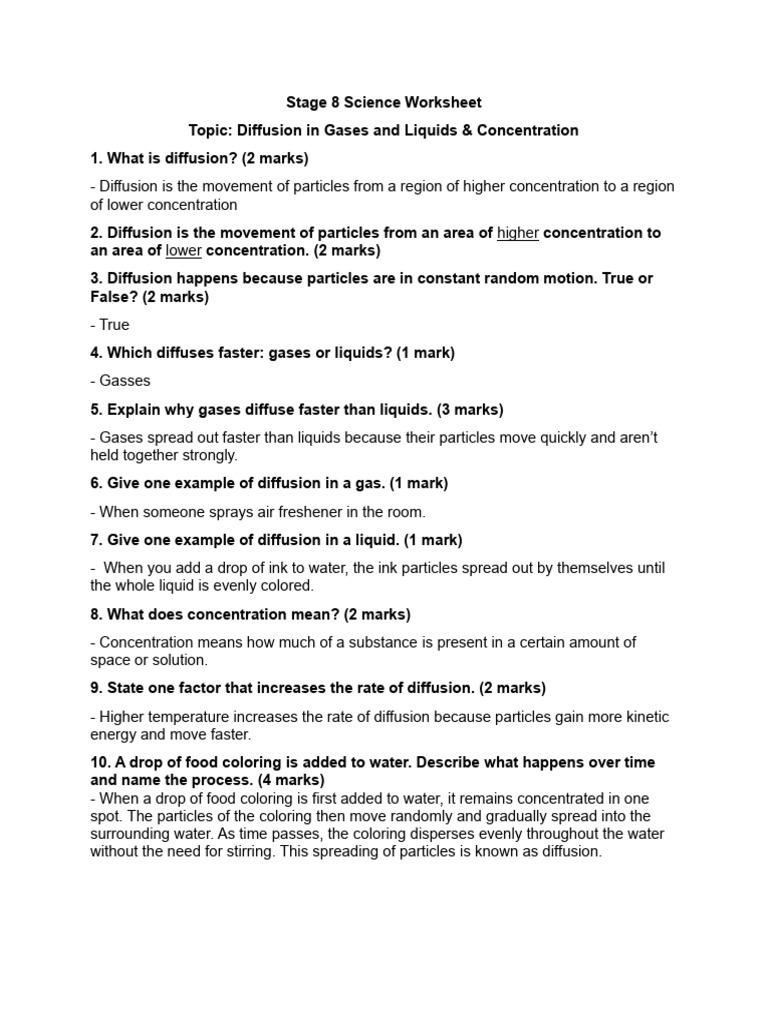 Stage 8 Science Worksheet

Topic: Diffusion in Gases and Liquids & Concentration

1. What is diffusion? (2 marks)

- Diffusion is the movement of particles from a region of higher concentration to a region of lower concentration

2. Diffusion is the movement of particles from an area of higher concentration to an area of lower concentration. (2 marks)

3. Diffusion happens because particles are in constant random motion. True or False? (2 marks)

- True

4. Which diffuses faster: gases or liquids? (1 mark)

- Gasses

5. Explain why gases diffuse faster than liquids. (3 marks)

- Gases spread out faster than liquids because their particles move quickly and aren't held together strongly.

6. Give one example of diffusion in a gas. (1 mark)

- When someone sprays air freshener in the room.

7. Give one example of diffusion in a liquid. (1 mark)

- When you add a drop of ink to water, the ink particles spread out by themselves until the whole liquid is evenly colored.

8. What does concentration mean? (2 marks)

- Concentration means how much of a substance is present in a certain amount of space or solution.

9. State one factor that increases the rate of diffusion. (2 marks)

- Higher temperature increases the rate of diffusion because particles gain more kinetic energy and move faster.

10. A drop of food coloring is added to water. Describe what happens over time and name the process. (4 marks)
- When a drop of food coloring is first added to water, it remains concentrated in one spot. The particles of the coloring then move randomly and gradually spread into the surrounding water. As time passes, the coloring disperses evenly throughout the water without the need for stirring. This spreading of particles is known as diffusion.